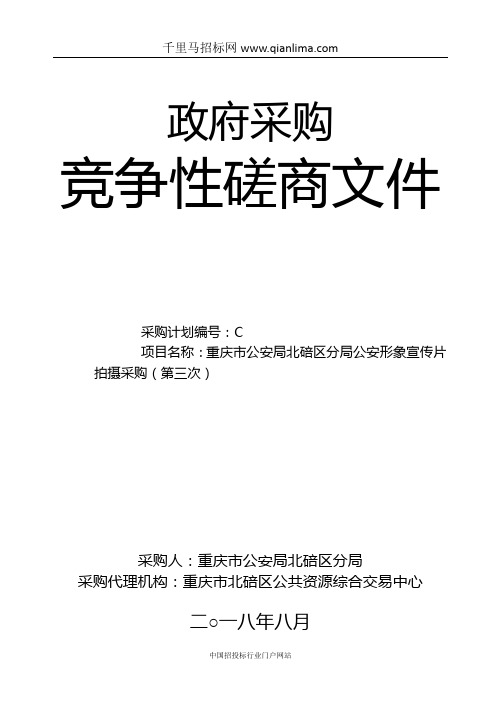 千里马招标网 www.qianlima.com

政府采购

竞争性磋商文件

采购计划编号：C

项目名称：重庆市公安局北碚区分局公安形象宣传片拍摄采购（第三次）

采购人：重庆市公安局北碚区分局

采购代理机构：重庆市北碚区公共资源综合交易中心

二○一八年八月

中国招投标行业门户网站